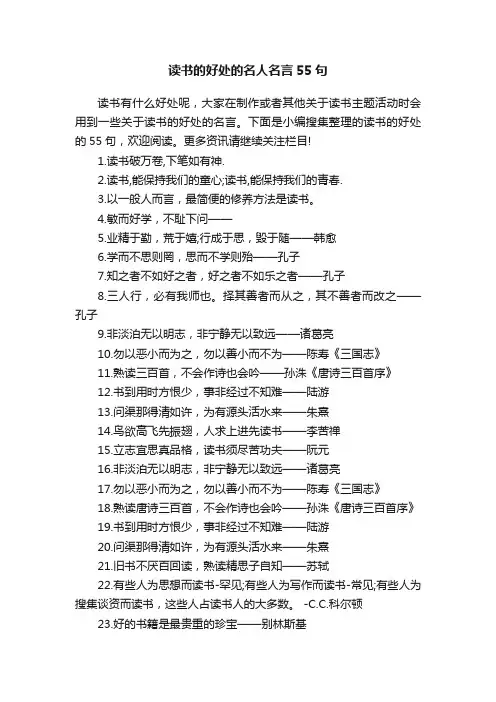 读书的好处的名人名言 55 句

读书有什么好处呢，大家在制作或者其他关于读书主题活动时会用到一些关于读书的好处的名言。下面是小编搜集整理的读书的好处的 55 句，欢迎阅读。更多资讯请继续关注栏目!

1.读书破万卷,下笔如有神.

2.读书,能保持我们的童心;读书,能保持我们的青春.

3.以一般人而言，最简便的修养方法是读书。

4.敏而好学，不耻下问——

5.业精于勤，荒于嬉;行成于思，毁于随——韩愈

6.学而不思则罔，思而不学则殆——孔子

7.知之者不如好之者，好之者不如乐之者——孔子

8.三人行，必有我师也。择其善者而从之，其不善者而改之——孔子

9.非淡泊无以明志，非宁静无以致远——诸葛亮

10.勿以恶小而为之，勿以善小而不为——陈寿《三国志》

11.熟读三百首，不会作诗也会吟——孙洙《唐诗三百首序》

12.书到用时方恨少，事非经过不知难——陆游

13.问渠那得清如许，为有源头活水来——朱熹

14.鸟欲高飞先振翅，人求上进先读书——李苦禅

15.立志宜思真品格，读书须尽苦功夫——阮元

16.非淡泊无以明志，非宁静无以致远——诸葛亮

17.勿以恶小而为之，勿以善小而不为——陈寿《三国志》

18.熟读唐诗三百首，不会作诗也会吟——孙洙《唐诗三百首序》

19.书到用时方恨少，事非经过不知难——陆游

20.问渠那得清如许，为有源头活水来——朱熹

21.旧书不厌百回读，熟读精思子自知——苏轼

22.有些人为思想而读书-罕见;有些人为写作而读书-常见;有些人为搜集谈资而读书，这些人占读书人的大多数。 -C.C.科尔顿

23.好的书籍是最贵重的珍宝——别林斯基